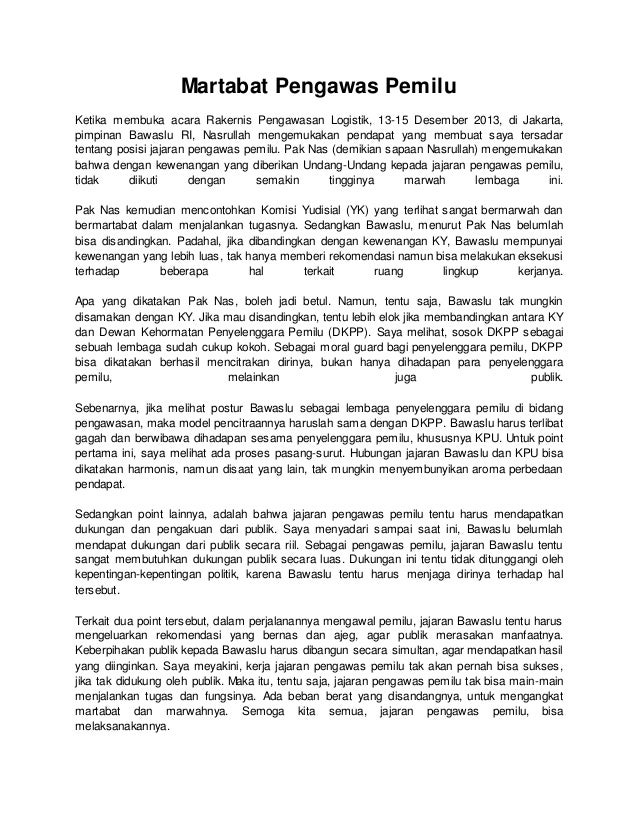 Martabat Pengawas Pemilu

Ketika membuka acara Rakernis Pengawasan Logistik, 13-15 Desember 2013, di Jakarta, pimpinan Bawaslu RI, Nasrullah mengemukakan pendapat yang membuat saya tersadar tentang posisi jajaran pengawas pemilu. Pak Nas (demikian sapaan Nasrullah) mengemukakan bahwa dengan kewenangan yang diberikan Undang-Undang kepada jajaran pengawas pemilu, tidak diikuti dengan semakin tingginya marwah lembaga ini.

Pak Nas kemudian mencontohkan Komisi Yudisial (YK) yang terlihat sangat bermarwah dan bermartabat dalam menjalankan tugasnya. Sedangkan Bawaslu, menurut Pak Nas belumlah bisa disandingkan. Padahal, jika dibandingkan dengan kewenangan KY, Bawaslu mempunyai kewenangan yang lebih luas, tak hanya memberi rekomendasi namun bisa melakukan eksekusi terhadap beberapa hal terkait ruang lingkup kerjanya.

Apa yang dikatakan Pak Nas, boleh jadi betul. Namun, tentu saja, Bawaslu tak mungkin disamakan dengan KY. Jika mau disandingkan, tentu lebih elok jika membandingkan antara KY dan Dewan Kehormatan Penyelenggara Pemilu (DKPP). Saya melihat, sosok DKPP sebagai sebuah lembaga sudah cukup kokoh. Sebagai moral guard bagi penyelenggara pemilu, DKPP bisa dikatakan berhasil mencitrakan dirinya, bukan hanya dihadapan para penyelenggara pemilu, melainkan juga publik.

Sebenarnya, jika melihat postur Bawaslu sebagai lembaga penyelenggara pemilu di bidang pengawasan, maka model pencitraannya haruslah sama dengan DKPP. Bawaslu harus terlibat gagah dan berwibawa dihadapan sesama penyelenggara pemilu, khususnya KPU. Untuk point pertama ini, saya melihat ada proses pasang-surut. Hubungan jajaran Bawaslu dan KPU bisa dikatakan harmonis, namun disaat yang lain, tak mungkin menyembunyikan aroma perbedaan pendapat.

Sedangkan point lainnya, adalah bahwa jajaran pengawas pemilu tentu harus mendapatkan dukungan dan pengakuan dari publik. Saya menyadari sampai saat ini, Bawaslu belumlah mendapat dukungan dari publik secara riil. Sebagai pengawas pemilu, jajaran Bawaslu tentu sangat membutuhkan dukungan publik secara luas. Dukungan ini tentu tidak ditunggangi oleh kepentingan-kepentingan politik, karena Bawaslu tentu harus menjaga dirinya terhadap hal tersebut.

Terkait dua point tersebut, dalam perjalanannya mengawal pemilu, jajaran Bawaslu tentu harus mengeluarkan rekomendasi yang bernas dan ajeg, agar publik merasakan manfaatnya. Keberpihakan publik kepada Bawaslu harus dibangun secara simultan, agar mendapatkan hasil yang diinginkan. Saya meyakini, kerja jajaran pengawas pemilu tak akan pernah bisa sukses, jika tak didukung oleh publik. Maka itu, tentu saja, jajaran pengawas pemilu tak bisa main-main menjalankan tugas dan fungsinya. Ada beban berat yang disandangnya, untuk mengangkat martabat dan marwahnya. Semoga kita semua, jajaran pengawas pemilu, bisa melaksanakannya.